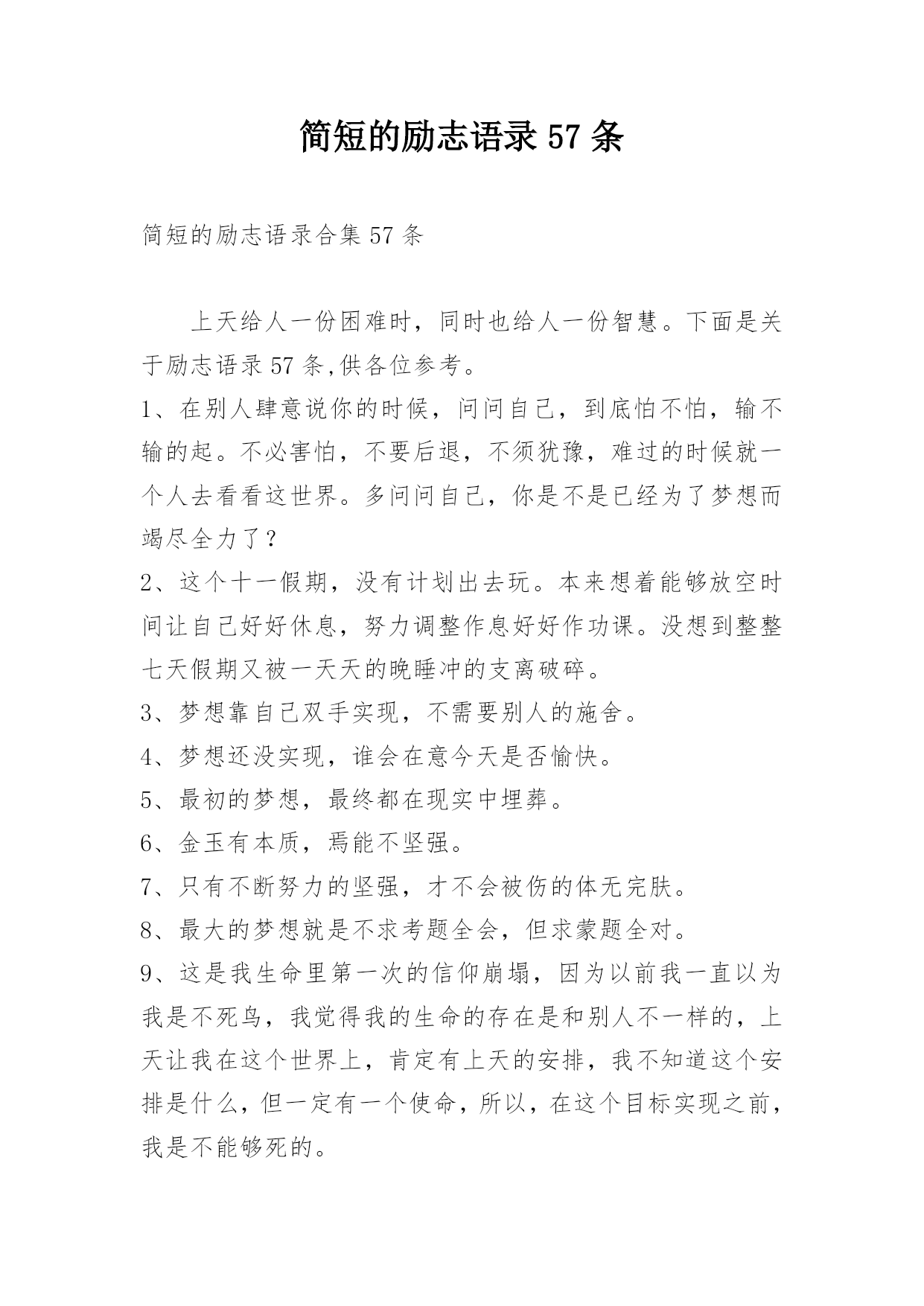 简短的励志语录 57 条

简短的励志语录合集 57 条

上天给人一份困难时，同时也给人一份智慧。下面是关于励志语录 57 条,供各位参考。

1、在别人肆意说你的时候，问问自己，到底怕不怕，输不输的起。不必害怕，不要后退，不须犹豫，难过的时候就一个人去看看这世界。多问问自己，你是不是已经为了梦想而竭尽全力了？

2、这个十一假期，没有计划出去玩。本来想着能够放空时间让自己好好休息，努力调整作息好好作功课。没想到整整七天假期又被一天天的晚睡冲的支离破碎。

3、梦想靠自己双手实现，不需要别人的施舍。

4、梦想还没实现，谁会在意今天是否愉快。

5、最初的梦想，最终都在现实中埋葬。

6、金玉有本质，焉能不坚强。

7、只有不断努力的坚强，才不会被伤的体无完肤。

8、最大的梦想就是不求考题全会，但求蒙题全对。

9、这是我生命里第一次的信仰崩塌，因为以前我一直以为我是不死鸟，我觉得我的生命的存在是和别人不一样的，上天让我在这个世界上，肯定有上天的安排，我不知道这个安排是什么，但一定有一个使命，所以，在这个目标实现之前，我是不能够死的。